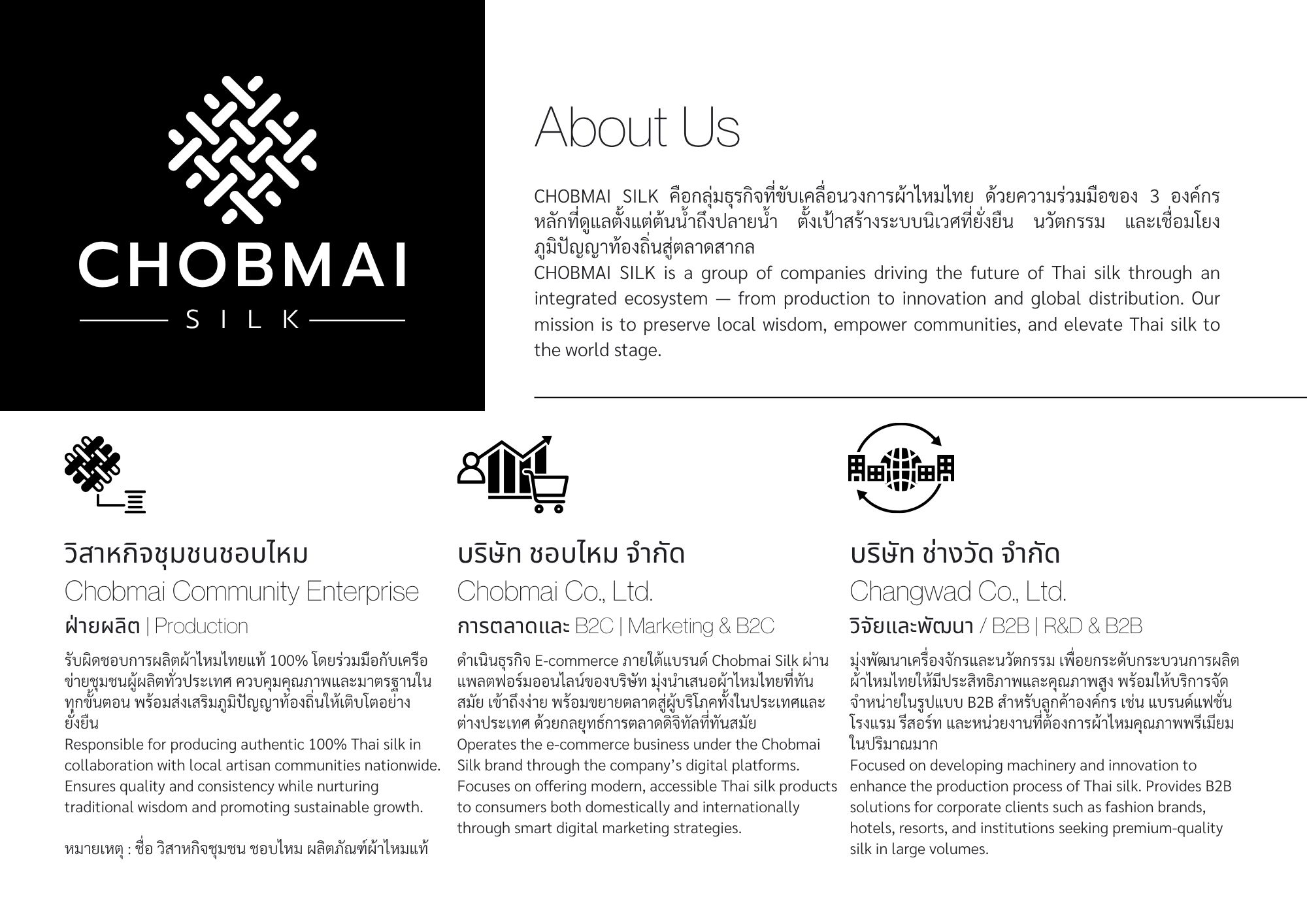 CHOBMAI

SILK

About Us

CHOBMAI SILK คือกลุ่มธุรกิจที่ขับเคลื่อนวงการผ้าไหมไทย ด้วยความร่วมมือของ 3 องค์กรหลักที่ดูแลตั้งแต่ต้นน้ำถึงปลายน้ำ ตั้งเป้าสร้างระบบนิเวศที่ยั่งยืน นวัตกรรม และเชื่อมโยงภูมิปัญญาท้องถิ่นสู่ตลาดสากล

CHOBMAI SILK is a group of companies driving the future of Thai silk through an integrated ecosystem — from production to innovation and global distribution. Our mission is to preserve local wisdom, empower communities, and elevate Thai silk to the world stage.

วิสาหกิจชุมชนชอบไหม

Chobmai Community Enterprise

ฝ่ายผลิต | Production

รับผิดชอบการผลิตผ้าไหมไทยแท้ 100% โดยร่วมมือกับเครือข่ายชุมชนผู้ผลิตทั่วประเทศ ควบคุมคุณภาพและมาตรฐานในทุกขั้นตอน พร้อมส่งเสริมภูมิปัญญาท้องถิ่นให้เติบโตอย่างยั่งยืน

Responsible for producing authentic 100% Thai silk in collaboration with local artisan communities nationwide. Ensures quality and consistency while nurturing traditional wisdom and promoting sustainable growth.

หมายเหตุ : ชื่อ วิสาหกิจชุมชน ชอบไหม ผลิตภัณฑ์ผ้าไหมแท้

บริษัท ชอบไหม จำกัด

Chobmai Co., Ltd.

การตลาดและ B2C | Marketing & B2C

ดำเนินธุรกิจ E-commerce ภายใต้แบรนด์ Chobmai Silk ผ่านแพลตฟอร์มออนไลน์ของบริษัท มุ่งนำเสนอผ้าไหมไทยที่ทันสมัย เข้าถึงง่าย พร้อมขยายตลาดสู่ผู้บริโภคทั้งในประเทศและต่างประเทศ ด้วยกลยุทธ์การตลาดดิจิทัลที่ทันสมัย

Operates the e-commerce business under the Chobmai Silk brand through the company's digital platforms. Focuses on offering modern, accessible Thai silk products to consumers both domestically and internationally through smart digital marketing strategies.

บริษัท ช่างวัด จำกัด

Changwad Co., Ltd.

วิจัยและพัฒนา / B2B | R&D & B2B

มุ่งพัฒนาเครื่องจักรและนวัตกรรม เพื่อยกระดับกระบวนการผลิตผ้าไหมไทยให้มีประสิทธิภาพและคุณภาพสูง พร้อมให้บริการจัดจำหน่ายในรูปแบบ B2B สำหรับลูกค้าองค์กร เช่น แบรนด์แฟชั่น โรงแรม รีสอร์ท และหน่วยงานที่ต้องการผ้าไหมคุณภาพพรีเมียมในปริมาณมาก

Focused on developing machinery and innovation to enhance the production process of Thai silk. Provides B2B solutions for corporate clients such as fashion brands, hotels, resorts, and institutions seeking premium-quality silk in large volumes.